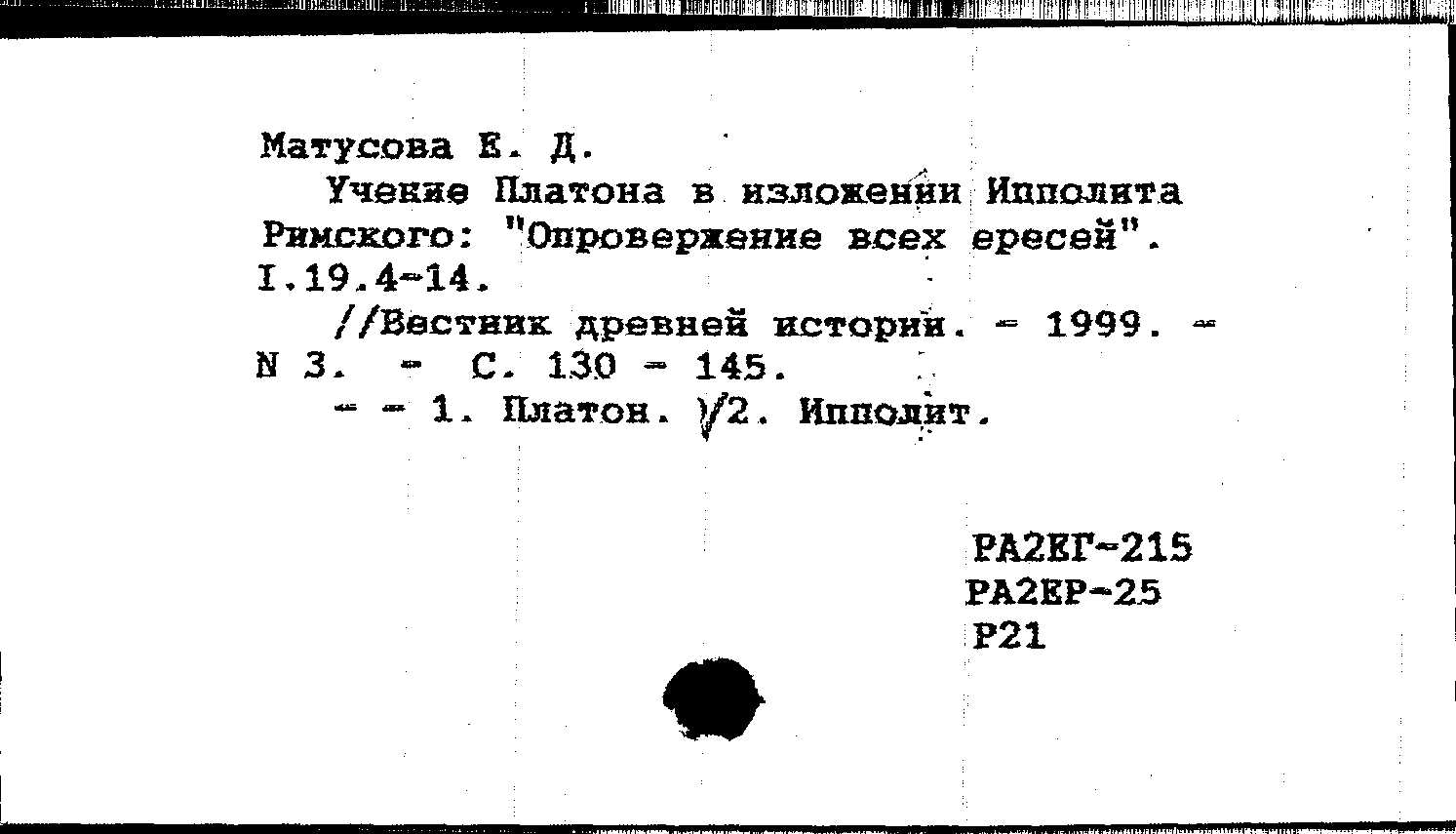 Матусова Е. Д.

Учение Платона в изложении Ипполита Римского: "Опровержение всех ересей". I.19.4-14.

//Вестник древней истории. - 1999. - N 3. - С. 130 - 145.

- - 1. Платон. 2. Ипполит.

РА2ЕГ-215
РА2ЕР-25
Р21